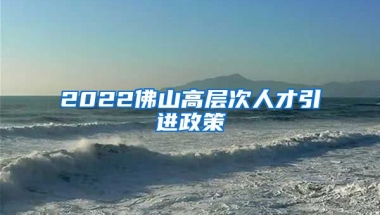 2022佛山高层次人才引进政策